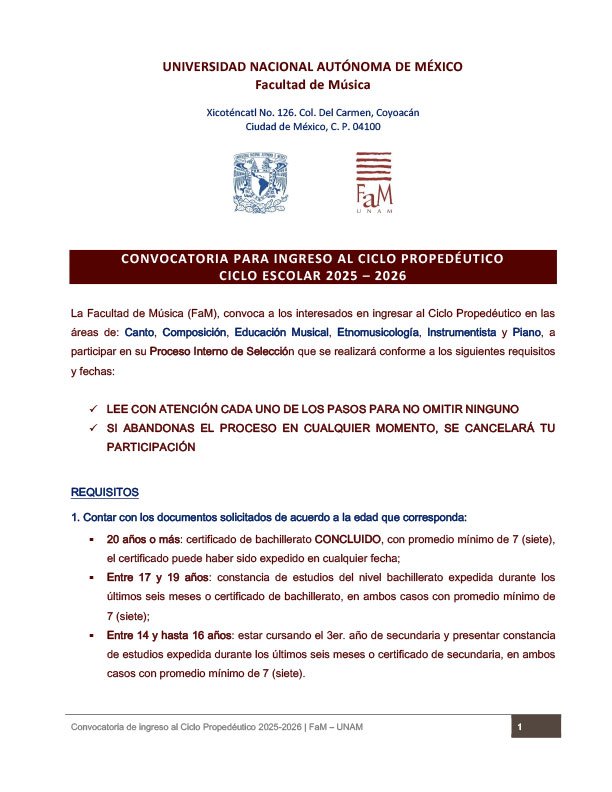 UNIVERSIDAD NACIONAL AUTÓNOMA DE MÉXICO
Facultad de Música

Xicoténcatl No. 126. Col. Del Carmen, Coyoacán
Ciudad de México, C. P. 04100

FaM
UNAM

CONVOCATORIA PARA INGRESO AL CICLO PROPEDÉUTICO
CICLO ESCOLAR 2025 – 2026

La Facultad de Música (FaM), convoca a los interesados en ingresar al Ciclo Propedéutico en las áreas de: Canto, Composición, Educación Musical, Etnomusicología, Instrumentista y Piano, a participar en su Proceso Interno de Selección que se realizará conforme a los siguientes requisitos y fechas:

✓ LEE CON ATENCIÓN CADA UNO DE LOS PASOS PARA NO OMITIR NINGUNO
✓ SI ABANDONAS EL PROCESO EN CUALQUIER MOMENTO, SE CANCELARÁ TU PARTICIPACIÓN

REQUISITOS

1. Contar con los documentos solicitados de acuerdo a la edad que corresponda:

▪ 20 años o más: certificado de bachillerato CONCLUIDO, con promedio mínimo de 7 (siete), el certificado puede haber sido expedido en cualquier fecha;
▪ Entre 17 y 19 años: constancia de estudios del nivel bachillerato expedida durante los últimos seis meses o certificado de bachillerato, en ambos casos con promedio mínimo de 7 (siete);
▪ Entre 14 y hasta 16 años: estar cursando el 3er. año de secundaria y presentar constancia de estudios expedida durante los últimos seis meses o certificado de secundaria, en ambos casos con promedio mínimo de 7 (siete).

Convocatoria de ingreso al Ciclo Propedéutico 2025-2026 | FaM – UNAM 1